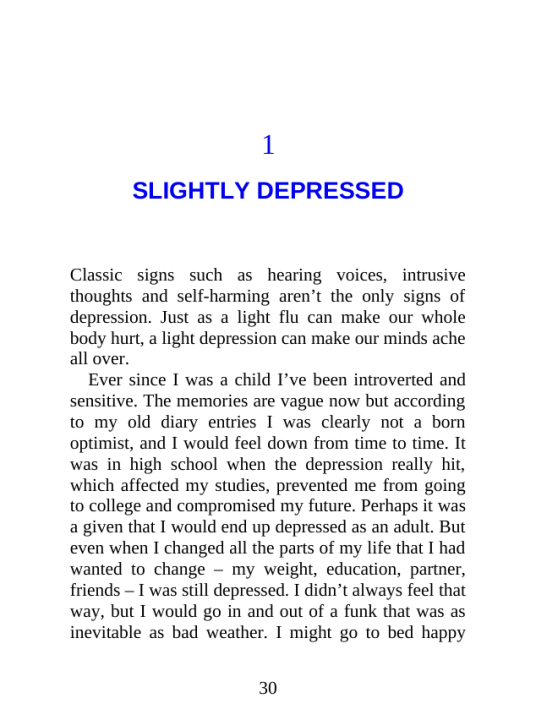 1

SLIGHTLY DEPRESSED

Classic signs such as hearing voices, intrusive thoughts and self-harming aren't the only signs of depression. Just as a light flu can make our whole body hurt, a light depression can make our minds ache all over.

Ever since I was a child I've been introverted and sensitive. The memories are vague now but according to my old diary entries I was clearly not a born optimist, and I would feel down from time to time. It was in high school when the depression really hit, which affected my studies, prevented me from going to college and compromised my future. Perhaps it was a given that I would end up depressed as an adult. But even when I changed all the parts of my life that I had wanted to change – my weight, education, partner, friends – I was still depressed. I didn't always feel that way, but I would go in and out of a funk that was as inevitable as bad weather. I might go to bed happy

30